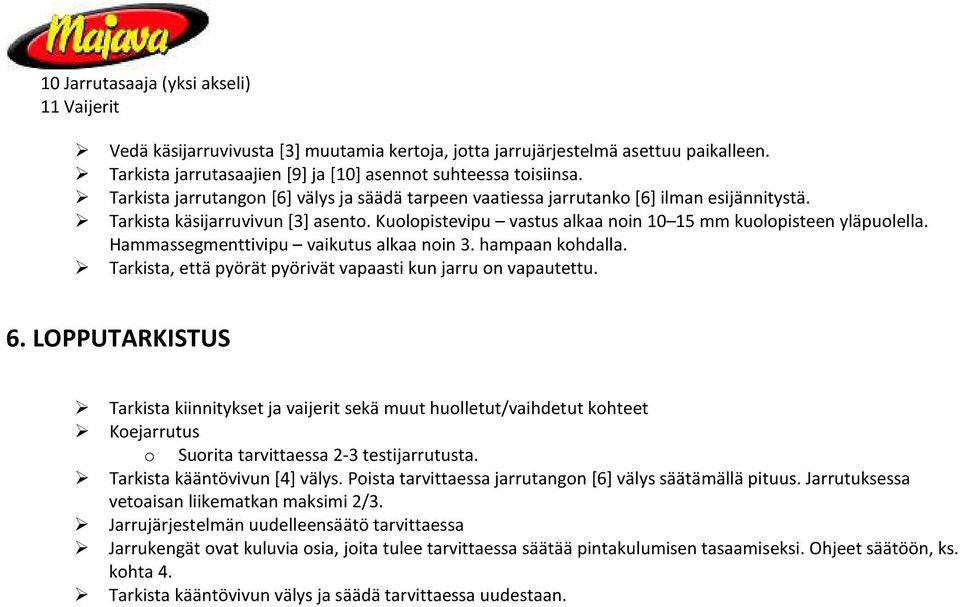 Majava

10 Jarrutasaaja (yksi akseli)
11 Vaijerit

➢ Vedä käsijarruvivusta [3] muutamia kertoja, jotta jarrujärjestelmä asettuu paikalleen.
➢ Tarkista jarrutasaajien [9] ja [10] asennot suhteessa toisiinsa.
➢ Tarkista jarrutangon [6] välys ja säädä tarpeen vaatiessa jarrutanko [6] ilman esijännitystä.
➢ Tarkista käsijarruvivun [3] asento. Kuolopistevipu – vastus alkaa noin 10–15 mm kuolopisteen yläpuolella. Hammassegmenttivipu – vaikutus alkaa noin 3. hampaan kohdalla.
➢ Tarkista, että pyörät pyörivät vapaasti kun jarru on vapautettu.

6. LOPPUTARKISTUS

➢ Tarkista kiinnitykset ja vaijerit sekä muut huolletut/vaihdetut kohteet
➢ Koejarrutus
o Suorita tarvittaessa 2-3 testijarrutusta.
➢ Tarkista kääntövivun [4] välys. Poista tarvittaessa jarrutangon [6] välys säätämällä pituus. Jarrutuksessa vetoaisan liikematkan maksimi 2/3.
➢ Jarrujärjestelmän uudelleensäätö tarvittaessa
➢ Jarrukengät ovat kuluvia osia, joita tulee tarvittaessa säätää pintakulumisen tasaamiseksi. Ohjeet säätöön, ks. kohta 4.
➢ Tarkista kääntövivun välys ja säädä tarvittaessa uudestaan.